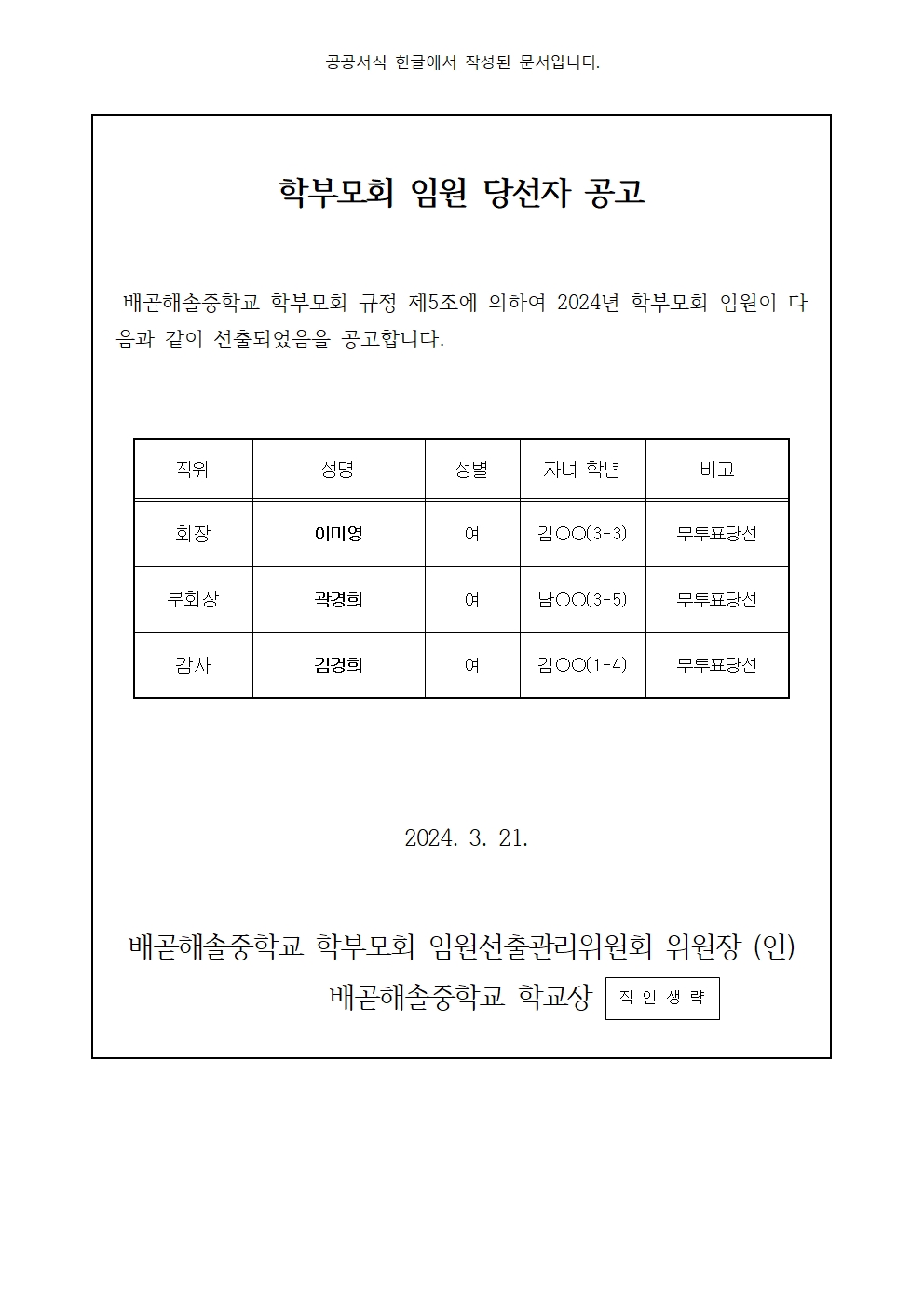 공공서식 한글에서 작성된 문서입니다.

학부모회 임원 당선자 공고

배곧해솔중학교 학부모회 규정 제5조에 의하여 2024년 학부모회 임원이 다음과 같이 선출되었음을 공고합니다.

| 직위 | 성명 | 성별 | 자녀 학년 | 비고 |
|---|---|---|---|---|
| 회장 | 이미영 | 여 | 김○○(3-3) | 무투표당선 |
| 부회장 | 곽경희 | 여 | 남○○(3-5) | 무투표당선 |
| 감사 | 김경희 | 여 | 김○○(1-4) | 무투표당선 |

2024. 3. 21.

배곧해솔중학교 학부모회 임원선출관리위원회 위원장 (인)
배곧해솔중학교 학교장 직 인 생 략